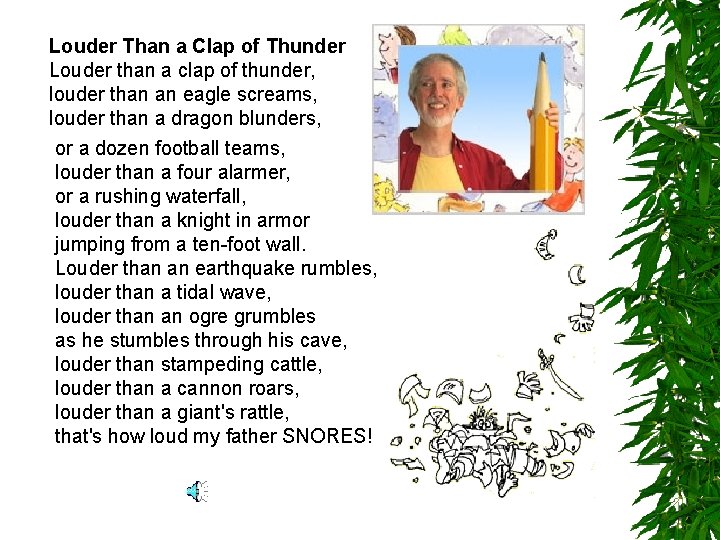 Louder Than a Clap of Thunder
Louder than a clap of thunder,
louder than an eagle screams,
louder than a dragon blunders,

or a dozen football teams,
louder than a four alarmer,
or a rushing waterfall,
louder than a knight in armor
jumping from a ten-foot wall.
Louder than an earthquake rumbles,
louder than a tidal wave,
louder than an ogre grumbles
as he stumbles through his cave,
louder than stampeding cattle,
louder than a cannon roars,
louder than a giant's rattle,
that's how loud my father SNORES!